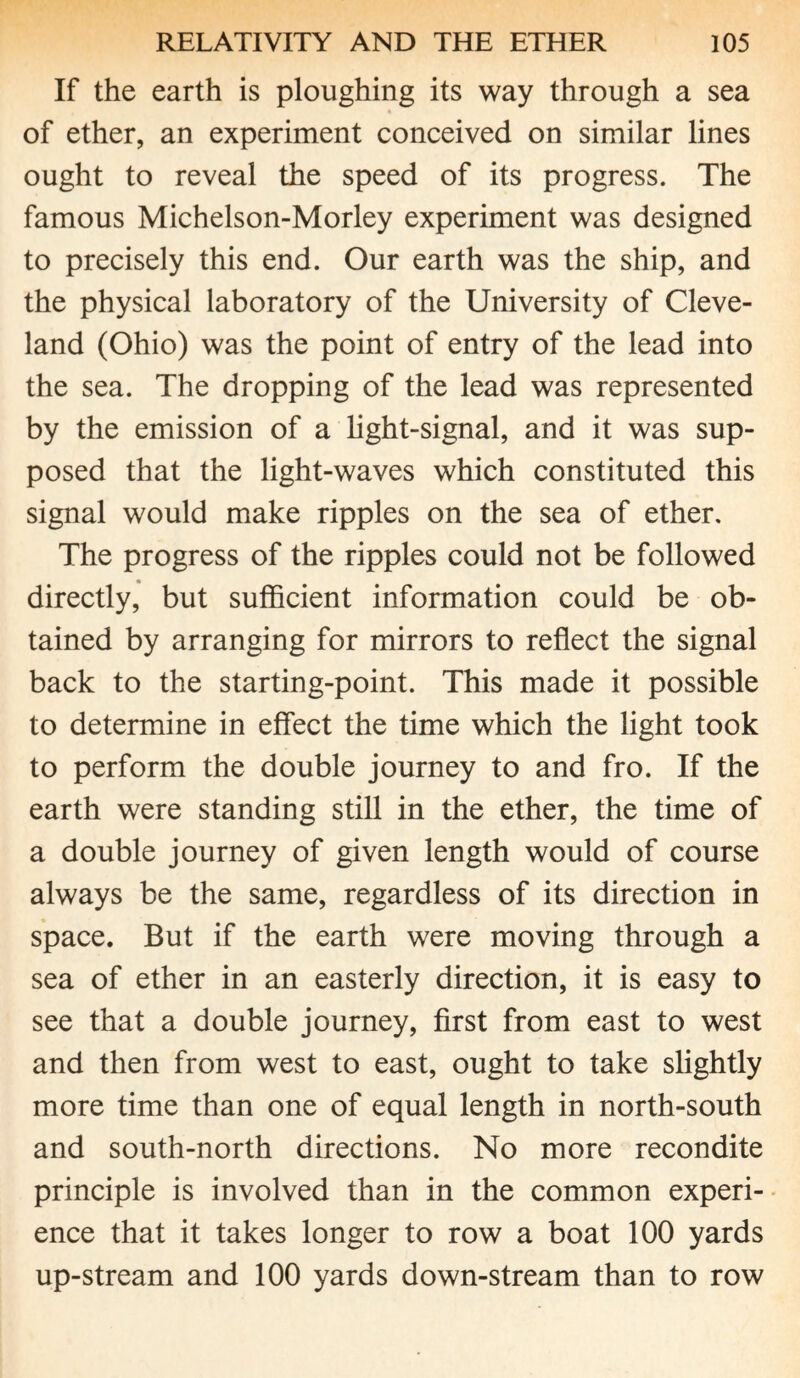 RELATIVITY AND THE ETHER 105

If the earth is ploughing its way through a sea of ether, an experiment conceived on similar lines ought to reveal the speed of its progress. The famous Michelson-Morley experiment was designed to precisely this end. Our earth was the ship, and the physical laboratory of the University of Cleveland (Ohio) was the point of entry of the lead into the sea. The dropping of the lead was represented by the emission of a light-signal, and it was supposed that the light-waves which constituted this signal would make ripples on the sea of ether.

The progress of the ripples could not be followed directly, but sufficient information could be obtained by arranging for mirrors to reflect the signal back to the starting-point. This made it possible to determine in effect the time which the light took to perform the double journey to and fro. If the earth were standing still in the ether, the time of a double journey of given length would of course always be the same, regardless of its direction in space. But if the earth were moving through a sea of ether in an easterly direction, it is easy to see that a double journey, first from east to west and then from west to east, ought to take slightly more time than one of equal length in north-south and south-north directions. No more recondite principle is involved than in the common experience that it takes longer to row a boat 100 yards up-stream and 100 yards down-stream than to row